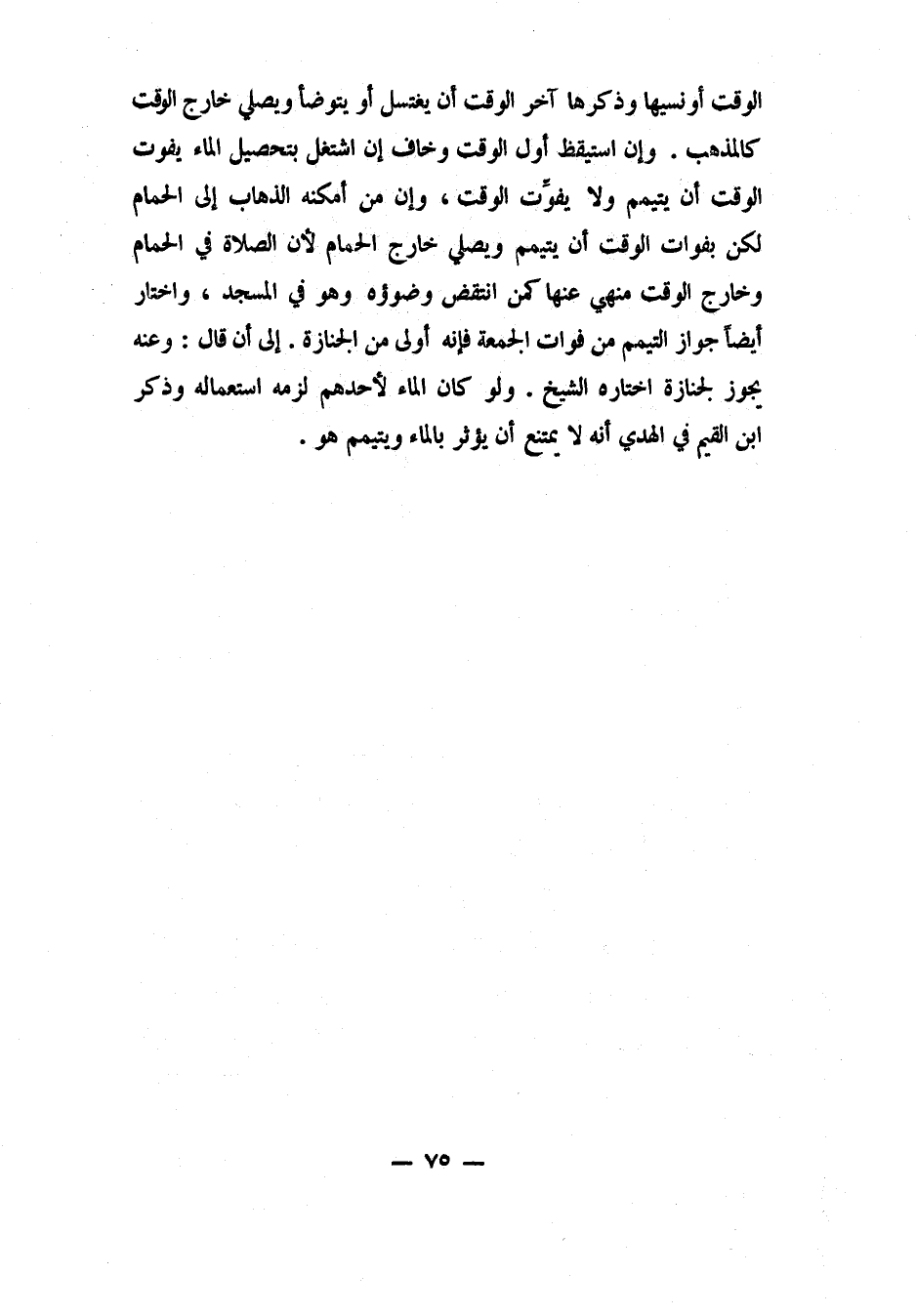 الوقت أونسيها وذكرها آخر الوقت أن يغتسل أو يتوضأ ويصلي خارج الوقت كالمذهب . وإن استيقظ أول الوقت وخاف إن اشتغل بتحصيل الماء يفوت الوقت أن يتيمم ولا يفوِّت الوقت ، وإن من أمكنه الذهاب إلى الحمام لكن بفوات الوقت أن يتيمم ويصلي خارج الحمام لأن الصلاة في الحمام وخارج الوقت منهي عنها كمن انتقض وضوؤه وهو في المسجد ، واختار أيضاً جواز التيمم من فوات الجمعة فإنه أولى من الجنازة . إلى أن قال : وعنه يجوز لجنازة اختاره الشيخ . ولو كان الماء لأحدهم لزمه استعماله وذكر ابن القيم في الهدي أنه لا يمتنع أن يؤثر بالماء ويتيمم هو .

— ٧٥ —